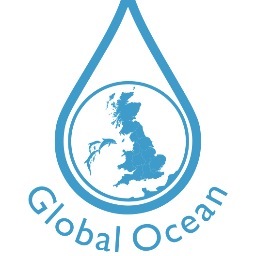 Global Ocean